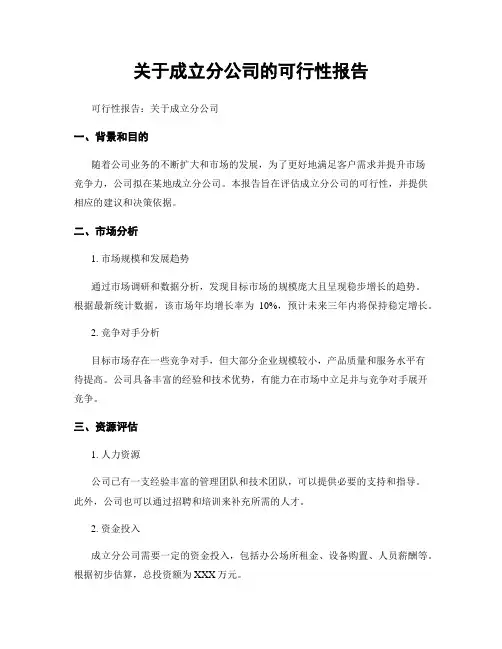 关于成立分公司的可行性报告

可行性报告：关于成立分公司

一、背景和目的

随着公司业务的不断扩大和市场的发展，为了更好地满足客户需求并提升市场竞争力，公司拟在某地成立分公司。本报告旨在评估成立分公司的可行性，并提供相应的建议和决策依据。

二、市场分析

1. 市场规模和发展趋势

通过市场调研和数据分析，发现目标市场的规模庞大且呈现稳步增长的趋势。根据最新统计数据，该市场年均增长率为 10%，预计未来三年内将保持稳定增长。

2. 竞争对手分析

目标市场存在一些竞争对手，但大部分企业规模较小，产品质量和服务水平有待提高。公司具备丰富的经验和技术优势，有能力在市场中立足并与竞争对手展开竞争。

三、资源评估

1. 人力资源

公司已有一支经验丰富的管理团队和技术团队，可以提供必要的支持和指导。此外，公司也可以通过招聘和培训来补充所需的人才。

2. 资金投入

成立分公司需要一定的资金投入，包括办公场所租金、设备购置、人员薪酬等。根据初步估算，总投资额为 XXX 万元。